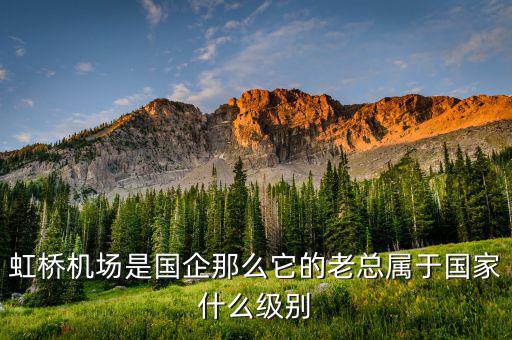 虹桥机场是国企那么它的老总属于国家什么级别